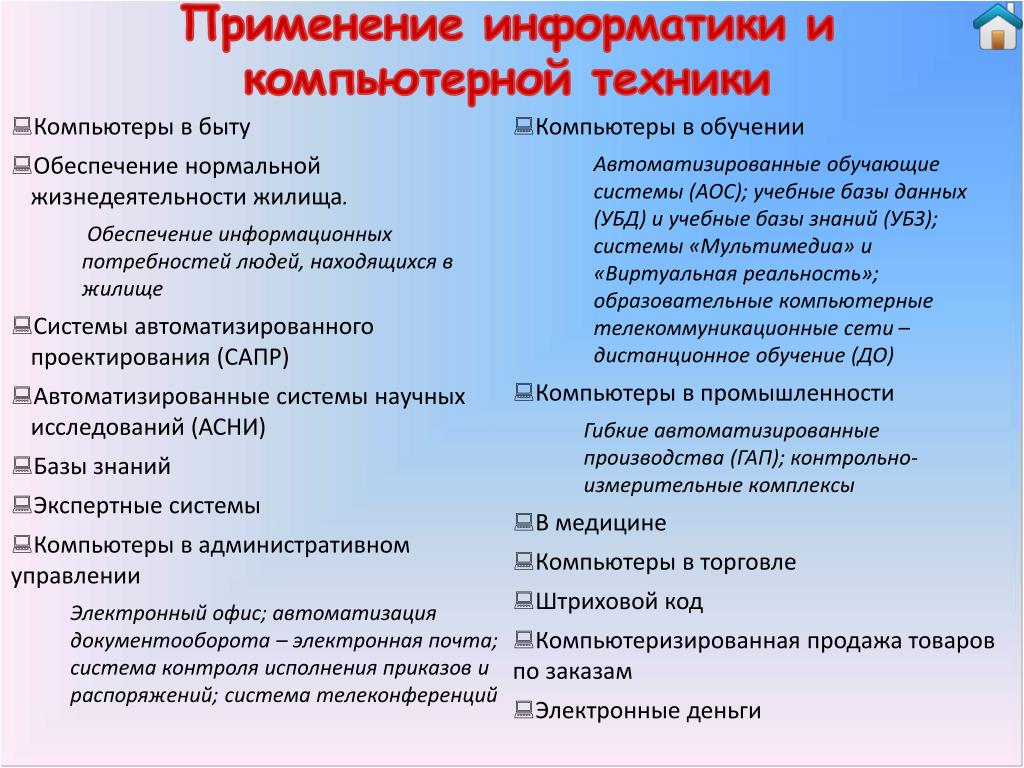 Применение информатики и компьютерной техники

Компьютеры в быту

Обеспечение нормальной жизнедеятельности жилища.

Обеспечение информационных потребностей людей, находящихся в жилище

Системы автоматизированного проектирования (САПР)

Автоматизированные системы научных исследований (АСНИ)

Базы знаний

Экспертные системы

Компьютеры в административном управлении

Электронный офис; автоматизация документооборота – электронная почта; система контроля исполнения приказов и распоряжений; система телеконференций

Компьютеры в обучении

Автоматизированные обучающие системы (АОС); учебные базы данных (УБД) и учебные базы знаний (УБЗ); системы «Мультимедиа» и «Виртуальная реальность»; образовательные компьютерные телекоммуникационные сети – дистанционное обучение (ДО)

Компьютеры в промышленности

Гибкие автоматизированные производства (ГАП); контрольно-измерительные комплексы

В медицине

Компьютеры в торговле

Штриховой код

Компьютеризированная продажа товаров по заказам

Электронные деньги